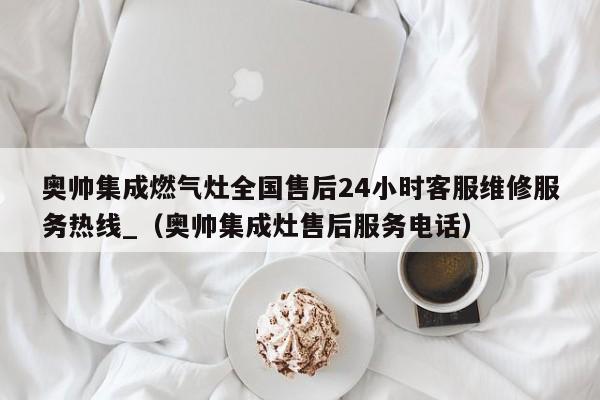 奥帅集成燃气灶全国售后24小时客服维修服务热线_（奥帅集成灶售后服务电话）